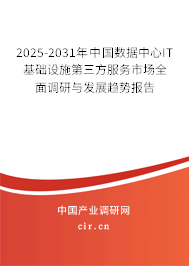 2025-2031年中国数据中心IT基础设施第三方服务市场全面调研与发展趋势报告

中国产业调研网

cir.cn